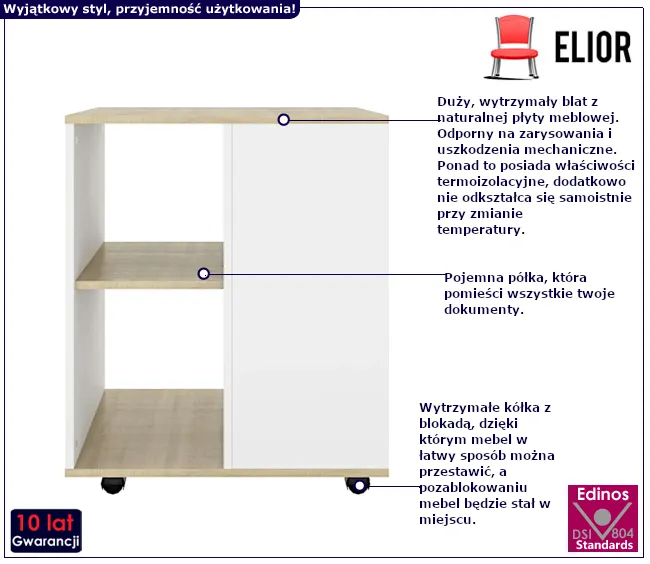 Wyjątkowy styl, przyjemność użytkowania!

ELIOR

Duży, wytrzymały blat z naturalnej płyty meblowej. Odporny na zarysowania i uszkodzenia mechaniczne. Ponad to posiada właściwości termoizolacyjne, dodatkowo nie odkształca się samoistnie przy zmianie temperatury.

Pojemna półka, która pomieści wszystkie twoje dokumenty.

Wytrzymałe kółka z blokadą, dzięki którym mebel w łatwy sposób można przestawić, a pozablokowaniu mebel będzie stał w miejscu.

10 lat Gwarancji

Edinos DSI 804 Standards